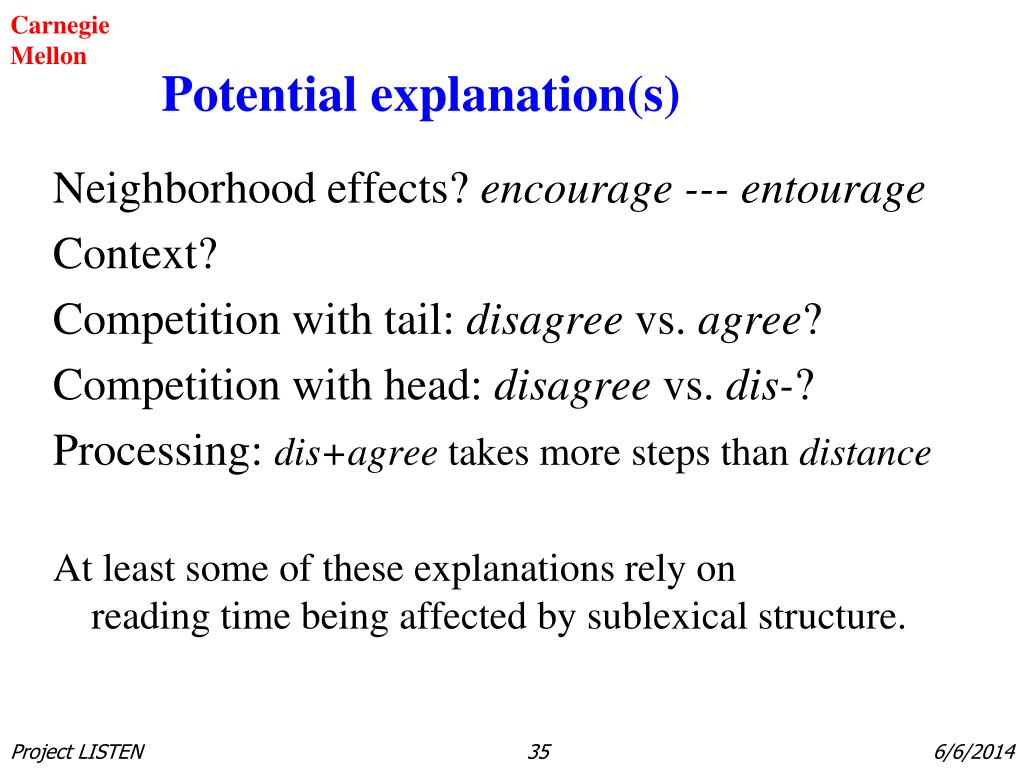 Carnegie
Mellon

Potential explanation(s)

Neighborhood effects? encourage --- entourage

Context?

Competition with tail: disagree vs. agree?

Competition with head: disagree vs. dis-?

Processing: dis+agree takes more steps than distance

At least some of these explanations rely on reading time being affected by sublexical structure.

Project LISTEN 35 6/6/2014